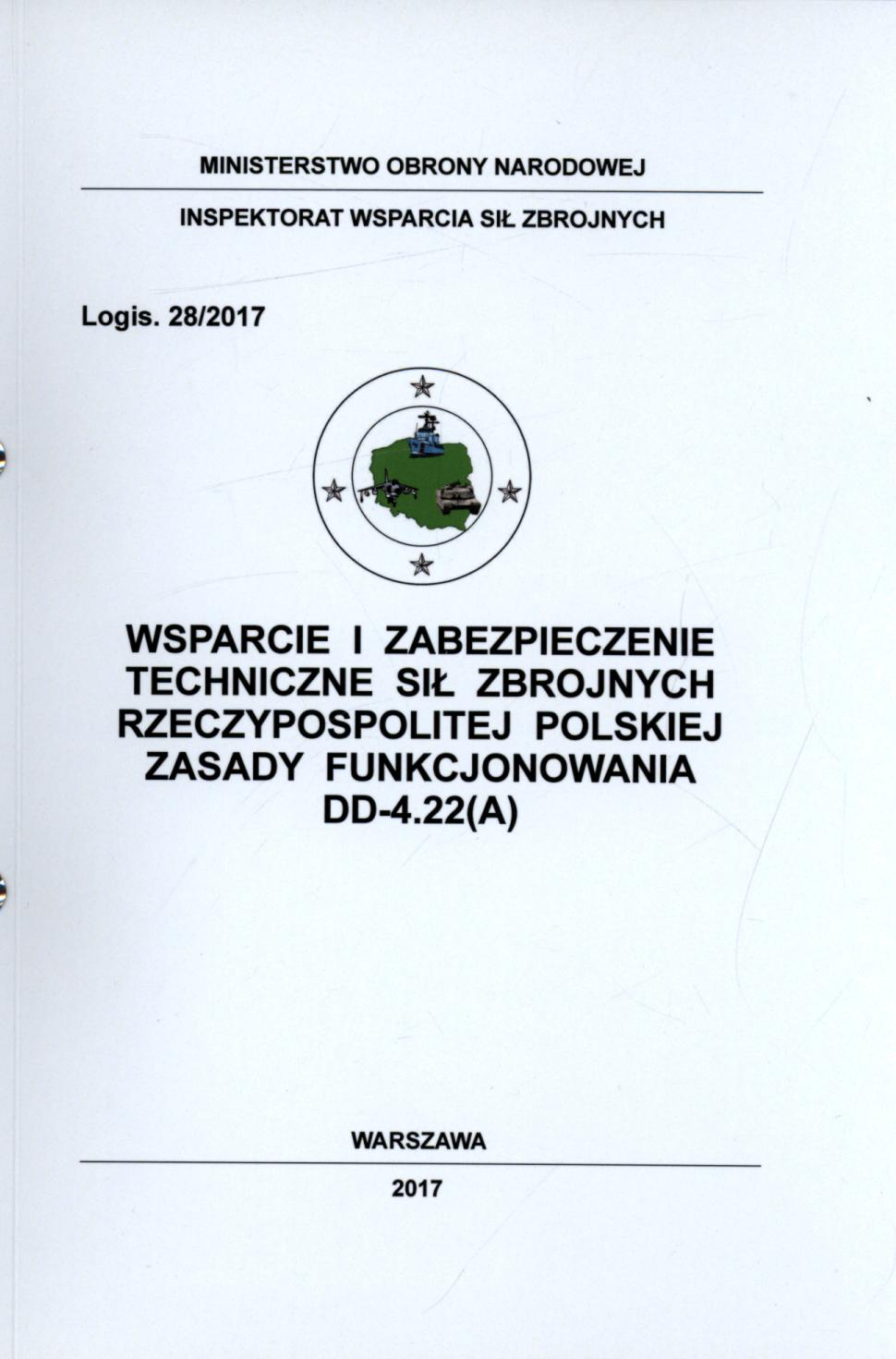 MINISTERSTWO OBRONY NARODOWEJ

INSPEKTORAT WSPARCIA SIŁ ZBROJNYCH

Logis. 28/2017

WSPARCIE I ZABEZPIECZENIE TECHNICZNE SIŁ ZBROJNYCH RZECZYPOSPOLITEJ POLSKIEJ ZASADY FUNKCJONOWANIA DD-4.22(A)

WARSZAWA

2017